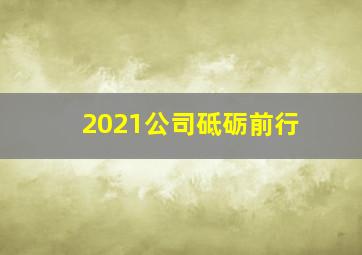 2021公司砥砺前行